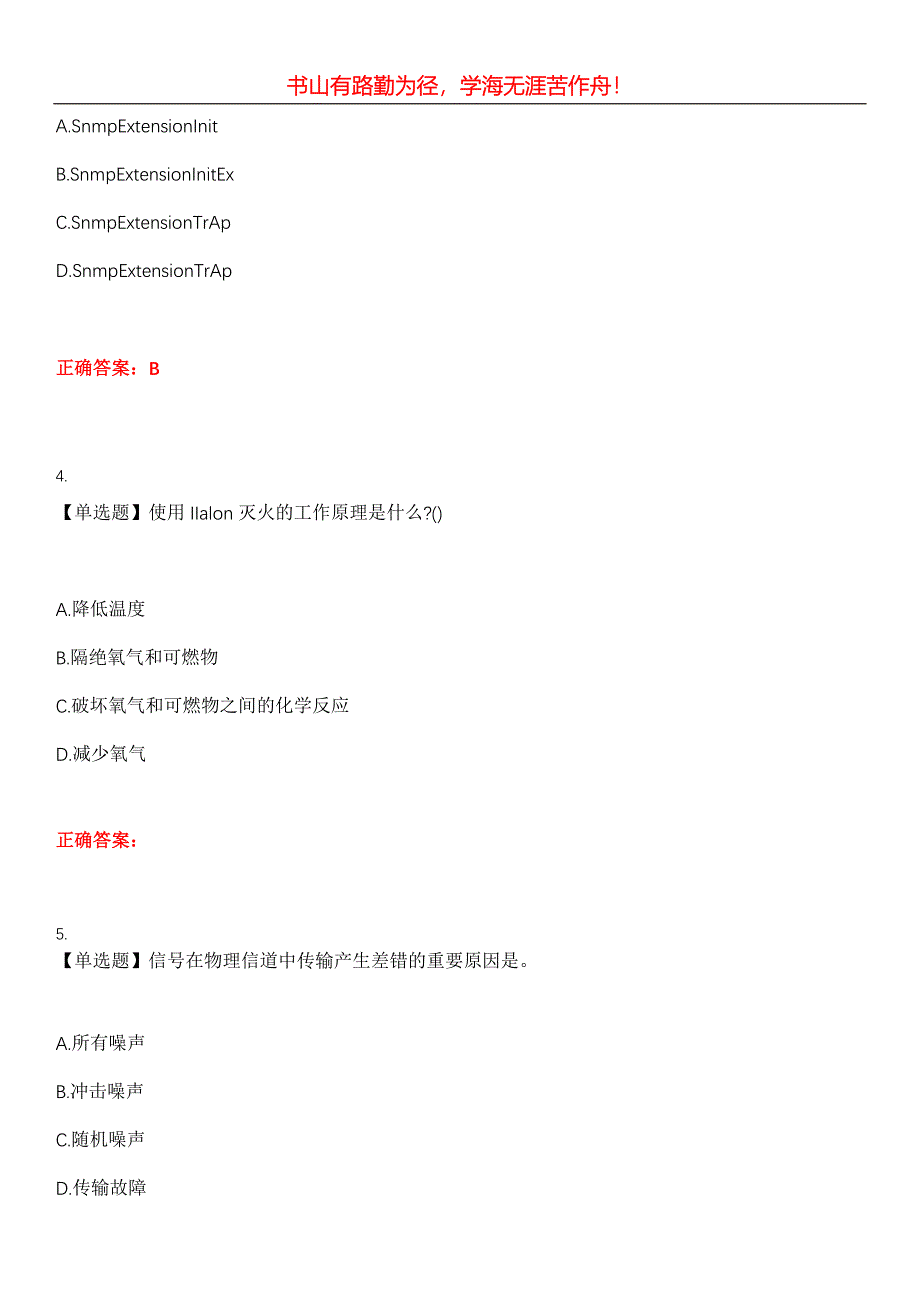 书山有路勤为径，学海无涯苦作舟！

A.SnmpExtensionInit

B.SnmpExtensionInitEx

C.SnmpExtensionTrAp

D.SnmpExtensionTrAp

正确答案：B

4.
【单选题】使用 IIalon 灭火的工作原理是什么?()

A.降低温度

B.隔绝氧气和可燃物

C.破坏氧气和可燃物之间的化学反应

D.减少氧气

正确答案：

5.
【单选题】信号在物理信道中传输产生差错的重要原因是。

A.所有噪声

B.冲击噪声

C.随机噪声

D.传输故障